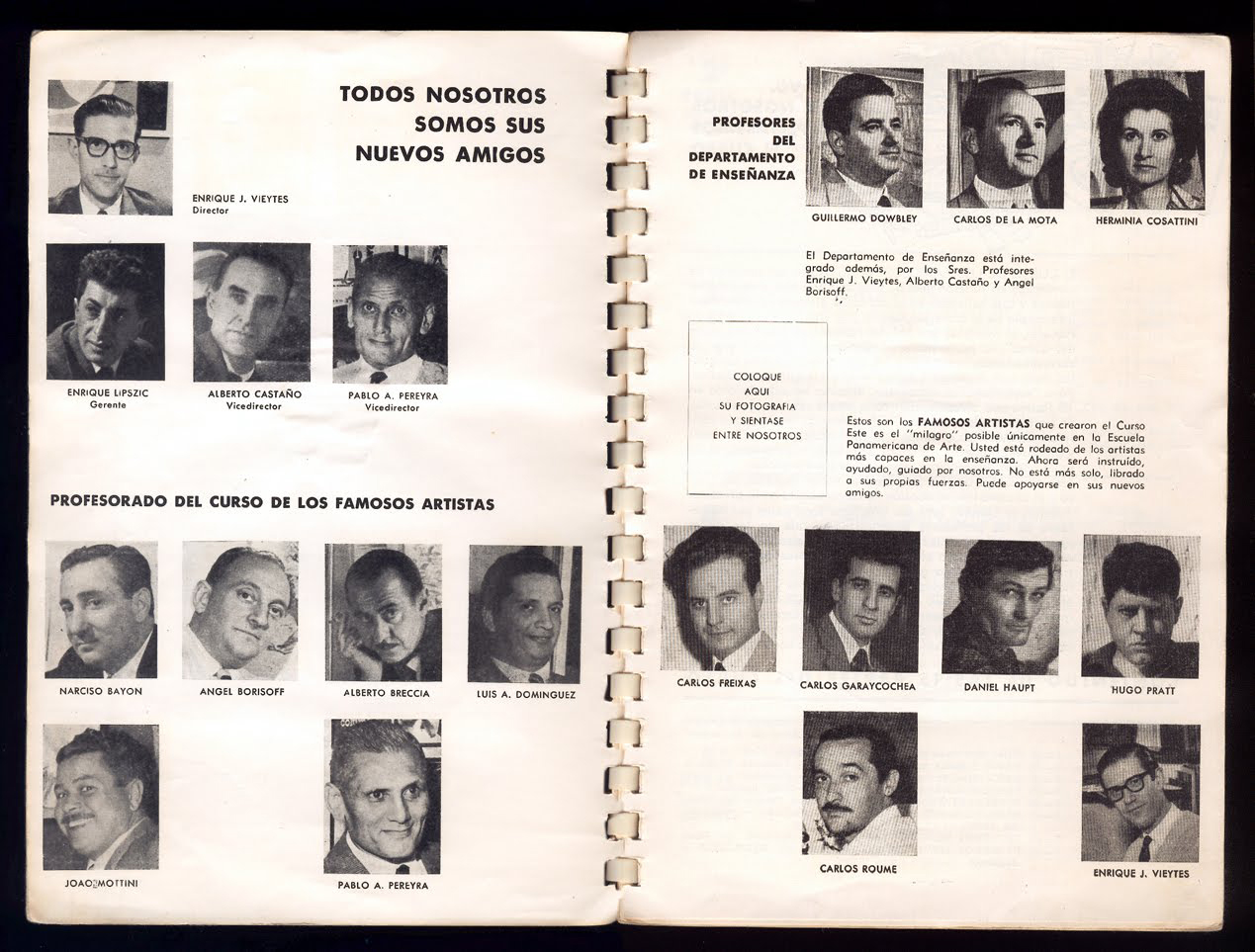 TODOS NOSOTROS SOMOS SUS NUEVOS AMIGOS

ENRIQUE J. VIEYTES
Director

ENRIQUE LIPSZIC
Gerente

ALBERTO CASTAÑO
Vicedirector

PABLO A. PEREYRA
Vicedirector

PROFESORADO DEL CURSO DE LOS FAMOSOS ARTISTAS

NARCISO BAYON

ANGEL BORISOFF

ALBERTO BRECCIA

LUIS A. DOMINGUEZ

JOAO MOTTINI

PABLO A. PEREYRA

PROFESORES DEL DEPARTAMENTO DE ENSEÑANZA

GUILLERMO DOWBLEY

CARLOS DE LA MOTA

HERMINIA COSATTINI

El Departamento de Enseñanza está integrado además, por los Sres. Profesores Enrique J. Vieytes, Alberto Castaño y Angel Borisoff.

COLOQUE AQUI SU FOTOGRAFIA Y SIENTASE ENTRE NOSOTROS

Estos son los FAMOSOS ARTISTAS que crearon el Curso Este es el "milagro" posible únicamente en la Escuela Panamericana de Arte. Usted está rodeado de los artistas más capaces en la enseñanza. Ahora será instruído, ayudado, guiado por nosotros. No está más solo, librado a sus propias fuerzas. Puede apoyarse en sus nuevos amigos.

CARLOS FREIXAS

CARLOS GARAYCOCHEA

DANIEL HAUPT

HUGO PRATT

CARLOS ROUME

ENRIQUE J. VIEYTES